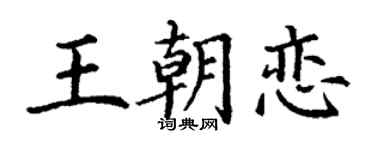 王朝恋

词典网